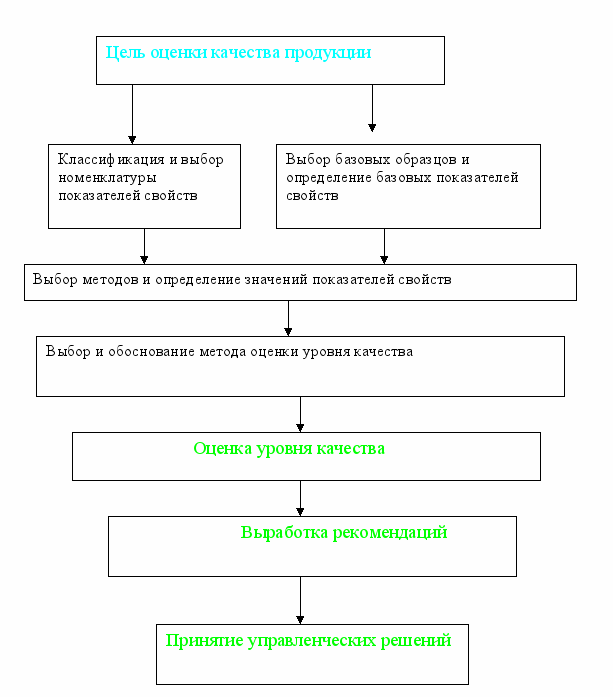 Цель оценки качества продукции

Классификация и выбор номенклатуры показателей свойств

Выбор базовых образцов и определение базовых показателей свойств

Выбор методов и определение значений показателей свойств

Выбор и обоснование метода оценки уровня качества

Оценка уровня качества

Выработка рекомендаций

Принятие управленческих решений